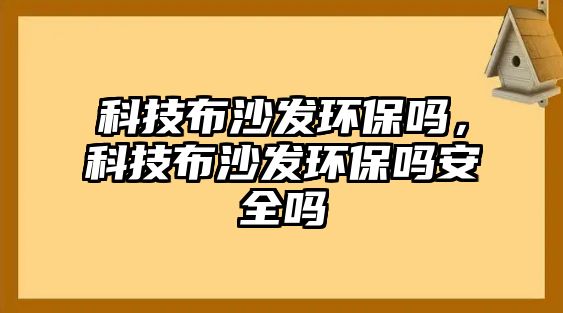 科技布沙发环保吗，科技布沙发环保吗安全吗